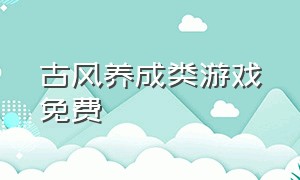 古风养成类游戏免费